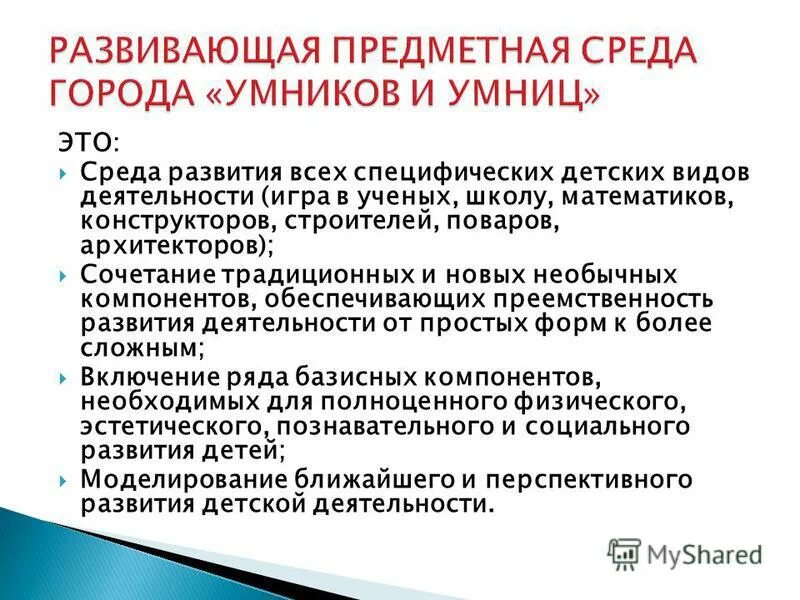 РАЗВИВАЮЩАЯ ПРЕДМЕТНАЯ СРЕДА ГОРОДА «УМНИКОВ И УМНИЦ»

ЭТО:

Среда развития всех специфических детских видов деятельности (игра в ученых, школу, математиков, конструкторов, строителей, поваров, архитекторов);

Сочетание традиционных и новых необычных компонентов, обеспечивающих преемственность развития деятельности от простых форм к более сложным;

Включение ряда базисных компонентов, необходимых для полноценного физического, эстетического, познавательного и социального развития детей;

Моделирование ближайшего и перспективного развития детской деятельности.

MyShared